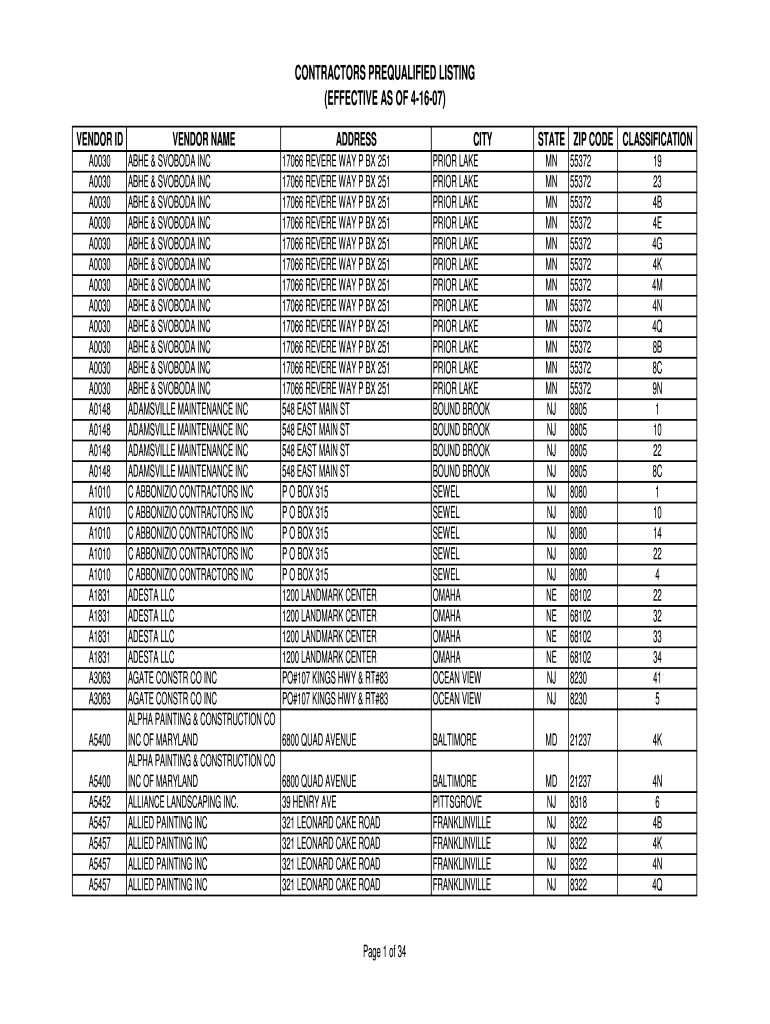 CONTRACTORS PREQUALIFIED LISTING
(EFFECTIVE AS OF 4-16-07)

| VENDOR ID | VENDOR NAME | ADDRESS | CITY | STATE | ZIP CODE | CLASSIFICATION |
|---|---|---|---|---|---|---|
| A0030 | ABHE & SVOBODA INC | 17066 REVERE WAY P BX 251 | PRIOR LAKE | MN | 55372 | 19 |
| A0030 | ABHE & SVOBODA INC | 17066 REVERE WAY P BX 251 | PRIOR LAKE | MN | 55372 | 23 |
| A0030 | ABHE & SVOBODA INC | 17066 REVERE WAY P BX 251 | PRIOR LAKE | MN | 55372 | 4B |
| A0030 | ABHE & SVOBODA INC | 17066 REVERE WAY P BX 251 | PRIOR LAKE | MN | 55372 | 4E |
| A0030 | ABHE & SVOBODA INC | 17066 REVERE WAY P BX 251 | PRIOR LAKE | MN | 55372 | 4G |
| A0030 | ABHE & SVOBODA INC | 17066 REVERE WAY P BX 251 | PRIOR LAKE | MN | 55372 | 4K |
| A0030 | ABHE & SVOBODA INC | 17066 REVERE WAY P BX 251 | PRIOR LAKE | MN | 55372 | 4M |
| A0030 | ABHE & SVOBODA INC | 17066 REVERE WAY P BX 251 | PRIOR LAKE | MN | 55372 | 4N |
| A0030 | ABHE & SVOBODA INC | 17066 REVERE WAY P BX 251 | PRIOR LAKE | MN | 55372 | 4Q |
| A0030 | ABHE & SVOBODA INC | 17066 REVERE WAY P BX 251 | PRIOR LAKE | MN | 55372 | 8B |
| A0030 | ABHE & SVOBODA INC | 17066 REVERE WAY P BX 251 | PRIOR LAKE | MN | 55372 | 8C |
| A0030 | ABHE & SVOBODA INC | 17066 REVERE WAY P BX 251 | PRIOR LAKE | MN | 55372 | 9N |
| A0148 | ADAMSVILLE MAINTENANCE INC | 548 EAST MAIN ST | BOUND BROOK | NJ | 8805 | 1 |
| A0148 | ADAMSVILLE MAINTENANCE INC | 548 EAST MAIN ST | BOUND BROOK | NJ | 8805 | 10 |
| A0148 | ADAMSVILLE MAINTENANCE INC | 548 EAST MAIN ST | BOUND BROOK | NJ | 8805 | 22 |
| A0148 | ADAMSVILLE MAINTENANCE INC | 548 EAST MAIN ST | BOUND BROOK | NJ | 8805 | 8C |
| A1010 | C ABBONIZIO CONTRACTORS INC | P O BOX 315 | SEWEL | NJ | 8080 | 1 |
| A1010 | C ABBONIZIO CONTRACTORS INC | P O BOX 315 | SEWEL | NJ | 8080 | 10 |
| A1010 | C ABBONIZIO CONTRACTORS INC | P O BOX 315 | SEWEL | NJ | 8080 | 14 |
| A1010 | C ABBONIZIO CONTRACTORS INC | P O BOX 315 | SEWEL | NJ | 8080 | 22 |
| A1010 | C ABBONIZIO CONTRACTORS INC | P O BOX 315 | SEWEL | NJ | 8080 | 4 |
| A1831 | ADESTA LLC | 1200 LANDMARK CENTER | OMAHA | NE | 68102 | 22 |
| A1831 | ADESTA LLC | 1200 LANDMARK CENTER | OMAHA | NE | 68102 | 32 |
| A1831 | ADESTA LLC | 1200 LANDMARK CENTER | OMAHA | NE | 68102 | 33 |
| A1831 | ADESTA LLC | 1200 LANDMARK CENTER | OMAHA | NE | 68102 | 34 |
| A3063 | AGATE CONSTR CO INC | PO#107 KINGS HWY & RT#83 | OCEAN VIEW | NJ | 8230 | 41 |
| A3063 | AGATE CONSTR CO INC | PO#107 KINGS HWY & RT#83 | OCEAN VIEW | NJ | 8230 | 5 |
| A5400 | ALPHA PAINTING & CONSTRUCTION CO INC OF MARYLAND | 6800 QUAD AVENUE | BALTIMORE | MD | 21237 | 4K |
| A5400 | ALPHA PAINTING & CONSTRUCTION CO INC OF MARYLAND | 6800 QUAD AVENUE | BALTIMORE | MD | 21237 | 4N |
| A5452 | ALLIANCE LANDSCAPING INC. | 39 HENRY AVE | PITTSGROVE | NJ | 8318 | 6 |
| A5457 | ALLIED PAINTING INC | 321 LEONARD CAKE ROAD | FRANKLINVILLE | NJ | 8322 | 4B |
| A5457 | ALLIED PAINTING INC | 321 LEONARD CAKE ROAD | FRANKLINVILLE | NJ | 8322 | 4K |
| A5457 | ALLIED PAINTING INC | 321 LEONARD CAKE ROAD | FRANKLINVILLE | NJ | 8322 | 4N |
| A5457 | ALLIED PAINTING INC | 321 LEONARD CAKE ROAD | FRANKLINVILLE | NJ | 8322 | 4Q |

Page 1 of 34